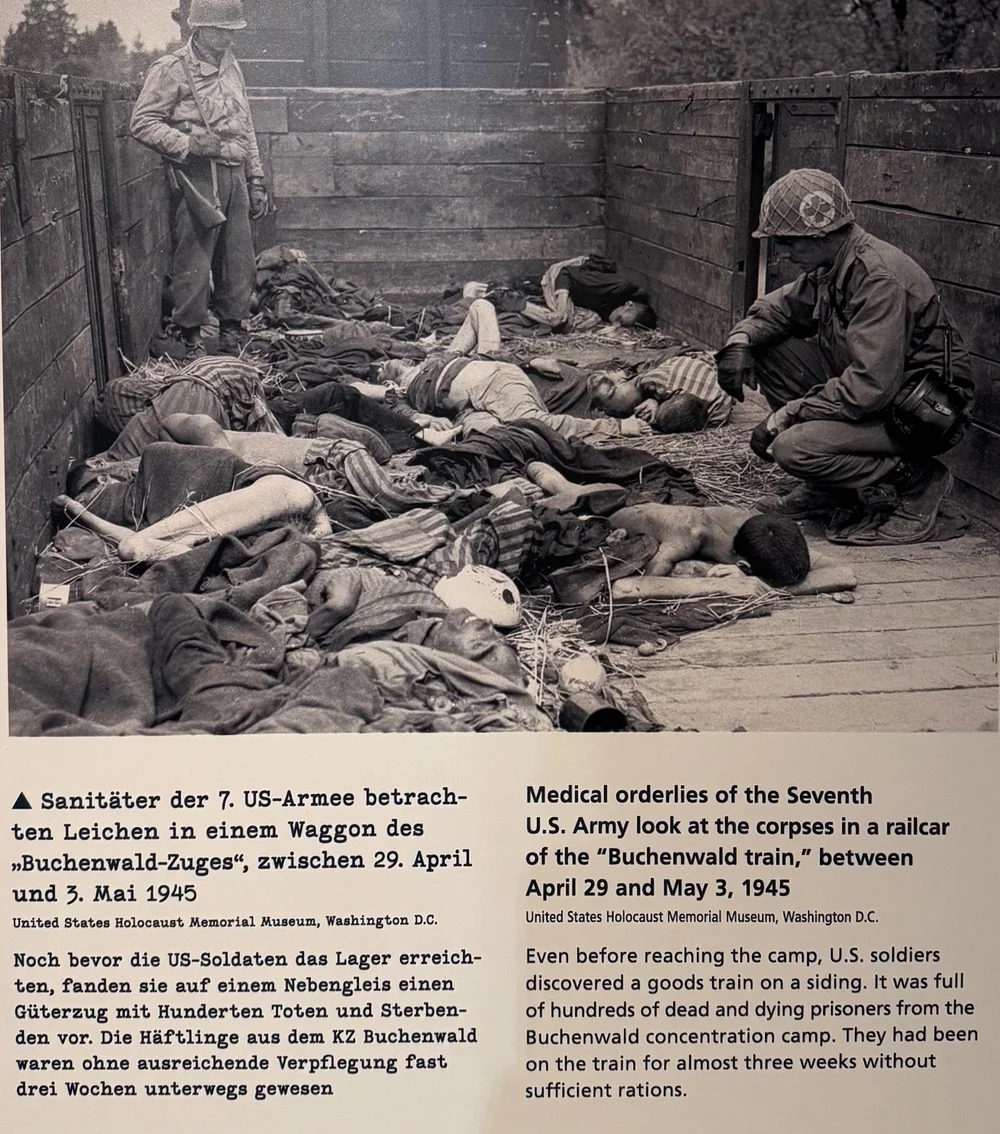 ▲ Sanitäter der 7. US-Armee betrachten Leichen in einem Waggon des „Buchenwald-Zuges“, zwischen 29. April und 3. Mai 1945

United States Holocaust Memorial Museum, Washington D.C.

Noch bevor die US-Soldaten das Lager erreichten, fanden sie auf einem Nebengleis einen Güterzug mit Hunderten Toten und Sterbenden vor. Die Häftlinge aus dem KZ Buchenwald waren ohne ausreichende Verpflegung fast drei Wochen unterwegs gewesen

Medical orderlies of the Seventh U.S. Army look at the corpses in a railcar of the “Buchenwald train,” between April 29 and May 3, 1945

United States Holocaust Memorial Museum, Washington D.C.

Even before reaching the camp, U.S. soldiers discovered a goods train on a siding. It was full of hundreds of dead and dying prisoners from the Buchenwald concentration camp. They had been on the train for almost three weeks without sufficient rations.